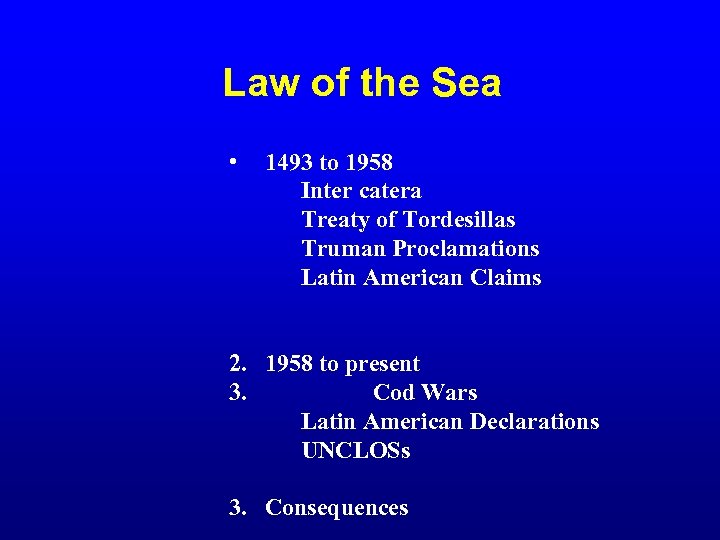 Law of the Sea

• 1493 to 1958
Inter catera
Treaty of Tordesillas
Truman Proclamations
Latin American Claims

2. 1958 to present
3. Cod Wars
Latin American Declarations
UNCLOSs

3. Consequences